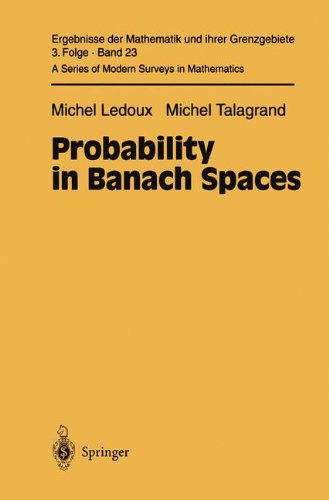 Ergebnisse der Mathematik und ihrer Grenzgebiete
3. Folge · Band 23
A Series of Modern Surveys in Mathematics

Michel Ledoux Michel Talagrand

Probability in Banach Spaces

Springer